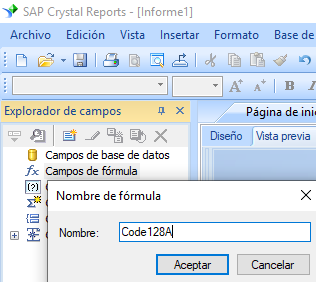 SAP Crystal Reports - [Informe1]

Archivo Edición Vista Insertar Formato Base de

Explorador de campos

Página de ini

Diseño Vista previa

Campos de base de datos
Campos de fórmula

Nombre de fórmula

Nombre: Code128A

Aceptar Cancelar